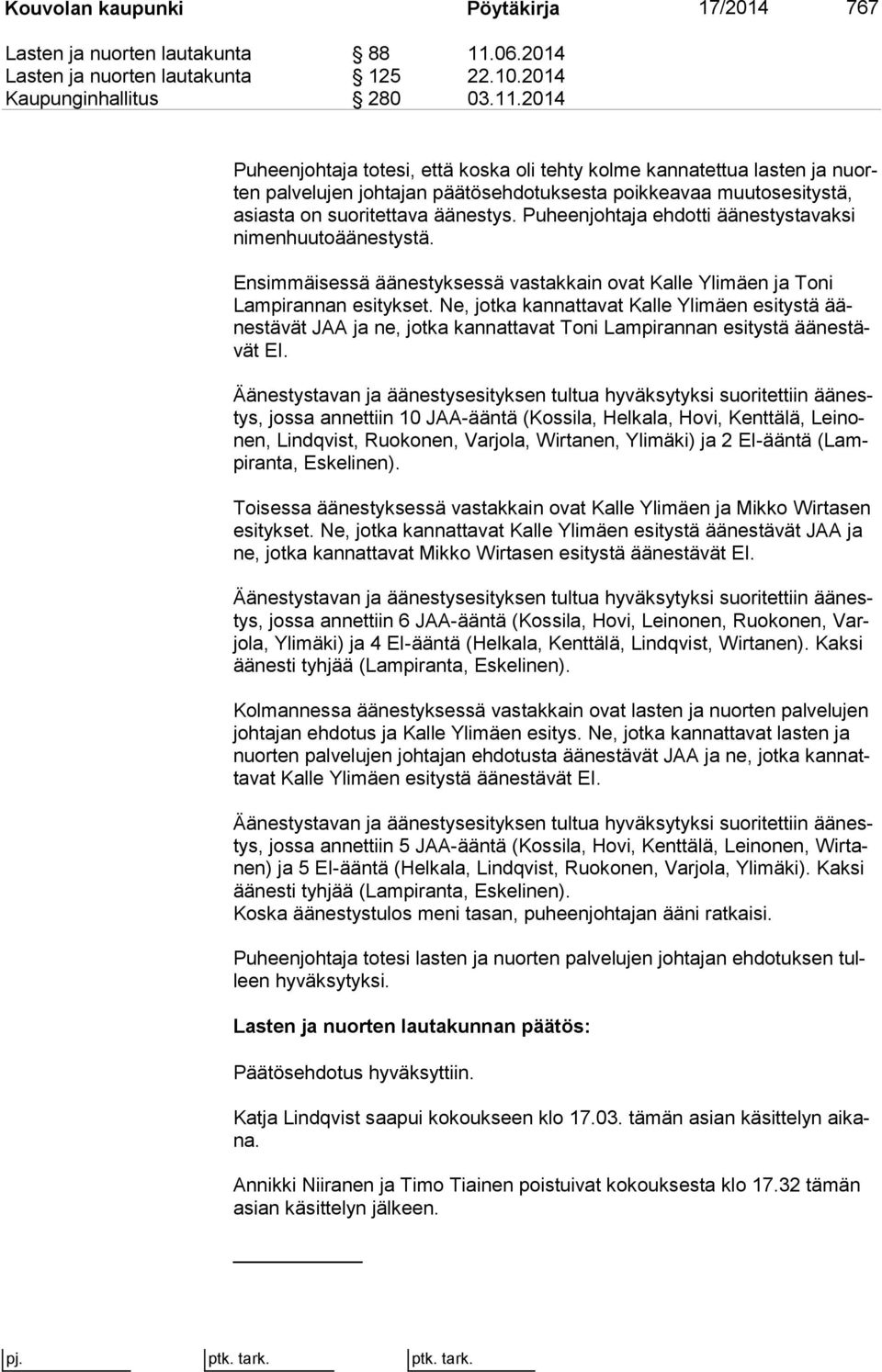 Kouvolan kaupunki Pöytäkirja 17/2014 767

Lasten ja nuorten lautakunta § 88 11.06.2014
Lasten ja nuorten lautakunta § 125 22.10.2014
Kaupunginhallitus § 280 03.11.2014

Puheenjohtaja totesi, että koska oli tehty kolme kannatettua lasten ja nuorten palvelujen johtajan päätösehdotuksesta poikkeavaa muutosesitystä, asiasta on suoritettava äänestys. Puheenjohtaja ehdotti äänestystavaksi nimenhuutoäänestystä.

Ensimmäisessä äänestyksessä vastakkain ovat Kalle Ylimäen ja Toni Lampirannan esitykset. Ne, jotka kannattavat Kalle Ylimäen esitystä äänestävät JAA ja ne, jotka kannattavat Toni Lampirannan esitystä äänestävät EI.

Äänestystavan ja äänestysesityksen tultua hyväksytyksi suoritettiin äänestys, jossa annettiin 10 JAA-ääntä (Kossila, Helkala, Hovi, Kenttälä, Leinonen, Lindqvist, Ruokonen, Varjola, Wirtanen, Ylimäki) ja 2 EI-ääntä (Lampiranta, Eskelinen).

Toisessa äänestyksessä vastakkain ovat Kalle Ylimäen ja Mikko Wirtasen esitykset. Ne, jotka kannattavat Kalle Ylimäen esitystä äänestävät JAA ja ne, jotka kannattavat Mikko Wirtasen esitystä äänestävät EI.

Äänestystavan ja äänestysesityksen tultua hyväksytyksi suoritettiin äänestys, jossa annettiin 6 JAA-ääntä (Kossila, Hovi, Leinonen, Ruokonen, Varjola, Ylimäki) ja 4 EI-ääntä (Helkala, Kenttälä, Lindqvist, Wirtanen). Kaksi äänesti tyhjää (Lampiranta, Eskelinen).

Kolmannessa äänestyksessä vastakkain ovat lasten ja nuorten palvelujen johtajan ehdotus ja Kalle Ylimäen esitys. Ne, jotka kannattavat lasten ja nuorten palvelujen johtajan ehdotusta äänestävät JAA ja ne, jotka kannattavat Kalle Ylimäen esitystä äänestävät EI.

Äänestystavan ja äänestysesityksen tultua hyväksytyksi suoritettiin äänestys, jossa annettiin 5 JAA-ääntä (Kossila, Hovi, Kenttälä, Leinonen, Wirtanen) ja 5 EI-ääntä (Helkala, Lindqvist, Ruokonen, Varjola, Ylimäki). Kaksi äänesti tyhjää (Lampiranta, Eskelinen).
Koska äänestystulos meni tasan, puheenjohtajan ääni ratkaisi.

Puheenjohtaja totesi lasten ja nuorten palvelujen johtajan ehdotuksen tulleen hyväksytyksi.

Lasten ja nuorten lautakunnan päätös:

Päätösehdotus hyväksyttiin.

Katja Lindqvist saapui kokoukseen klo 17.03. tämän asian käsittelyn aikana.

Annikki Niiranen ja Timo Tiainen poistuivat kokouksesta klo 17.32 tämän asian käsittelyn jälkeen.

pj. ptk. tark. ptk. tark.